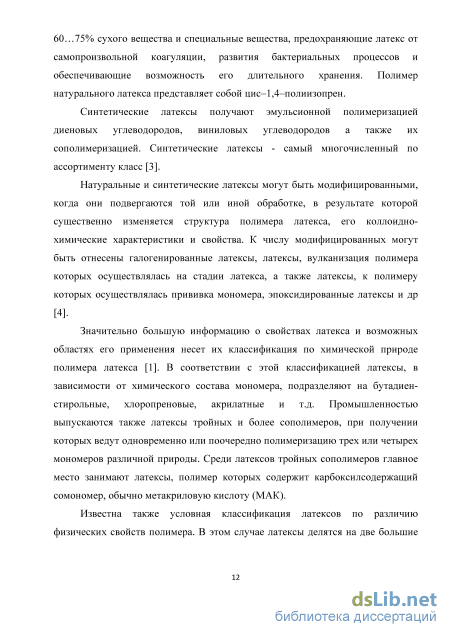 60…75% сухого вещества и специальные вещества, предохраняющие латекс от самопроизвольной коагуляции, развития бактериальных процессов и обеспечивающие возможность его длительного хранения. Полимер натурального латекса представляет собой цис–1,4–полиизопрен.

Синтетические латексы получают эмульсионной полимеризацией диеновых углеводородов, виниловых углеводородов а также их сополимеризацией. Синтетические латексы - самый многочисленный по ассортименту класс [3].

Натуральные и синтетические латексы могут быть модифицированными, когда они подвергаются той или иной обработке, в результате которой существенно изменяется структура полимера латекса, его коллоидно-химические характеристики и свойства. К числу модифицированных могут быть отнесены галогенированные латексы, латексы, вулканизация полимера которых осуществлялась на стадии латекса, а также латексы, к полимеру которых осуществлялась прививка мономера, эпоксидированные латексы и др [4].

Значительно большую информацию о свойствах латекса и возможных областях его применения несет их классификация по химической природе полимера латекса [1]. В соответствии с этой классификацией латексы, в зависимости от химического состава мономера, подразделяют на бутадиен-стирольные, хлоропреновые, акрилатные и т.д. Промышленностью выпускаются также латексы тройных и более сополимеров, при получении которых ведут одновременно или поочередно полимеризацию трех или четырех мономеров различной природы. Среди латексов тройных сополимеров главное место занимают латексы, полимер которых содержит карбоксилсодержащий сомономер, обычно метакриловую кислоту (МАК).

Известна также условная классификация латексов по различию физических свойств полимера. В этом случае латексы делятся на две большие

12

dsLib.net
библиотека диссертаций